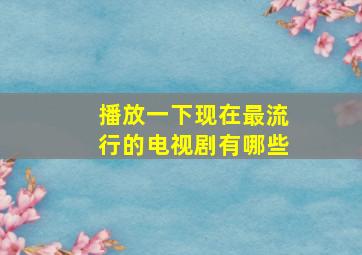 播放一下现在最流行的电视剧有哪些